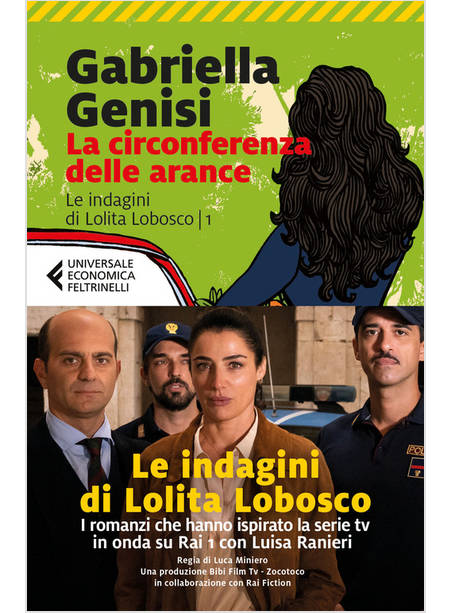 Gabriella
Genisi
La circonferenza
delle arance

Le indagini
di Lolita Lobosco | 1

UNIVERSALE
ECONOMICA
FELTRINELLI

Le indagini
di Lolita Lobosco

I romanzi che hanno ispirato la serie tv
in onda su Rai 1 con Luisa Ranieri

Regia di Luca Miniero
Una produzione Bibi Film Tv - Zocotoco
in collaborazione con Rai Fiction